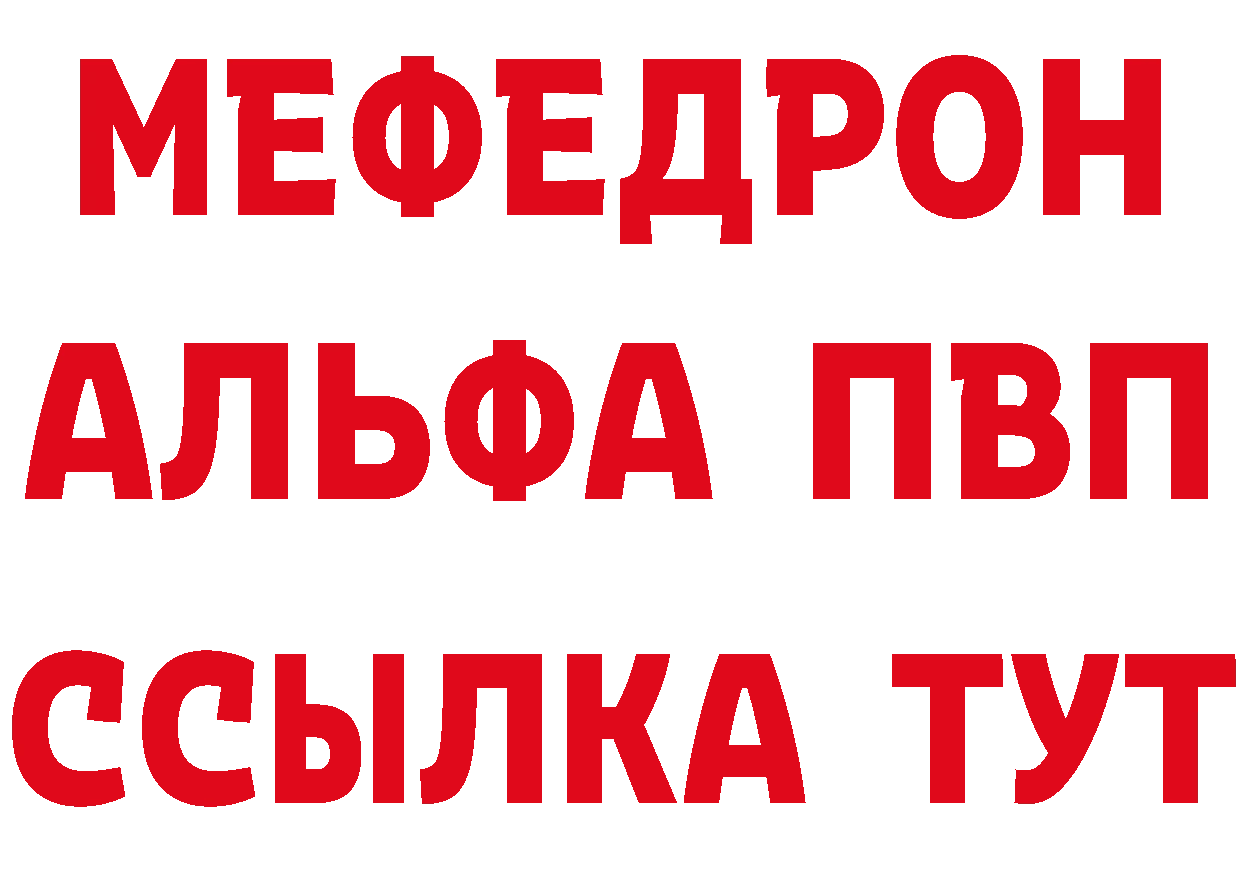 МЕФЕДРОН
АЛЬФА ПВП
ССЫЛКА ТУТ